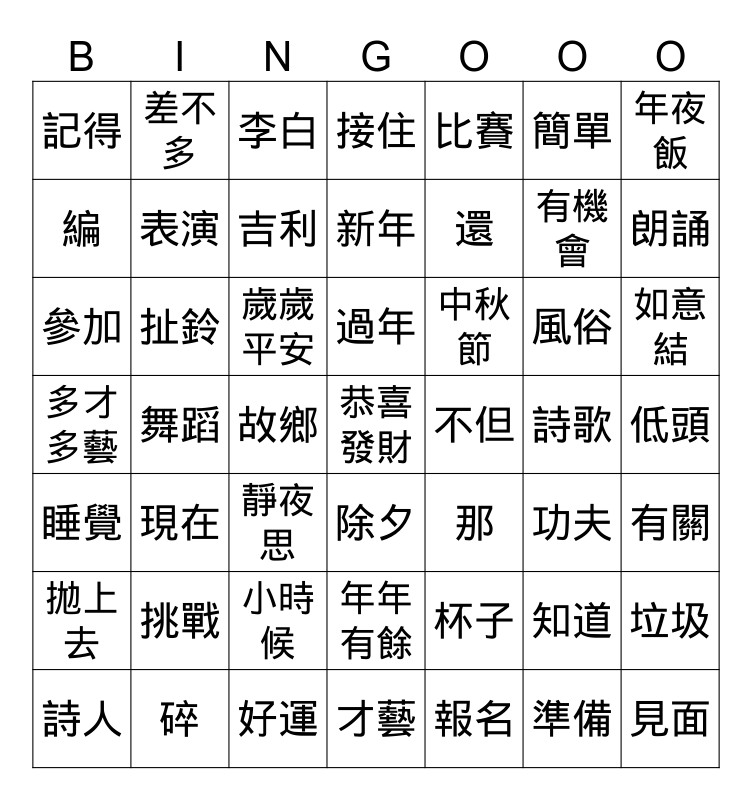 | B | I | N | G | O | O | O |
|---|---|---|---|---|---|---|
| 記得 | 差不多 | 李白 | 接住 | 比賽 | 簡單 | 年夜飯 |
| 編 | 表演 | 吉利 | 新年 | 還 | 有機會 | 朗誦 |
| 參加 | 扯鈴 | 歲歲平安 | 過年 | 中秋節 | 風俗 | 如意結 |
| 多才多藝 | 舞蹈 | 故鄉 | 恭喜發財 | 不但 | 詩歌 | 低頭 |
| 睡覺 | 現在 | 靜夜思 | 除夕 | 那 | 功夫 | 有關 |
| 拋上去 | 挑戰 | 小時候 | 年年有餘 | 杯子 | 知道 | 垃圾 |
| 詩人 | 碎 | 好運 | 才藝 | 報名 | 準備 | 見面 |